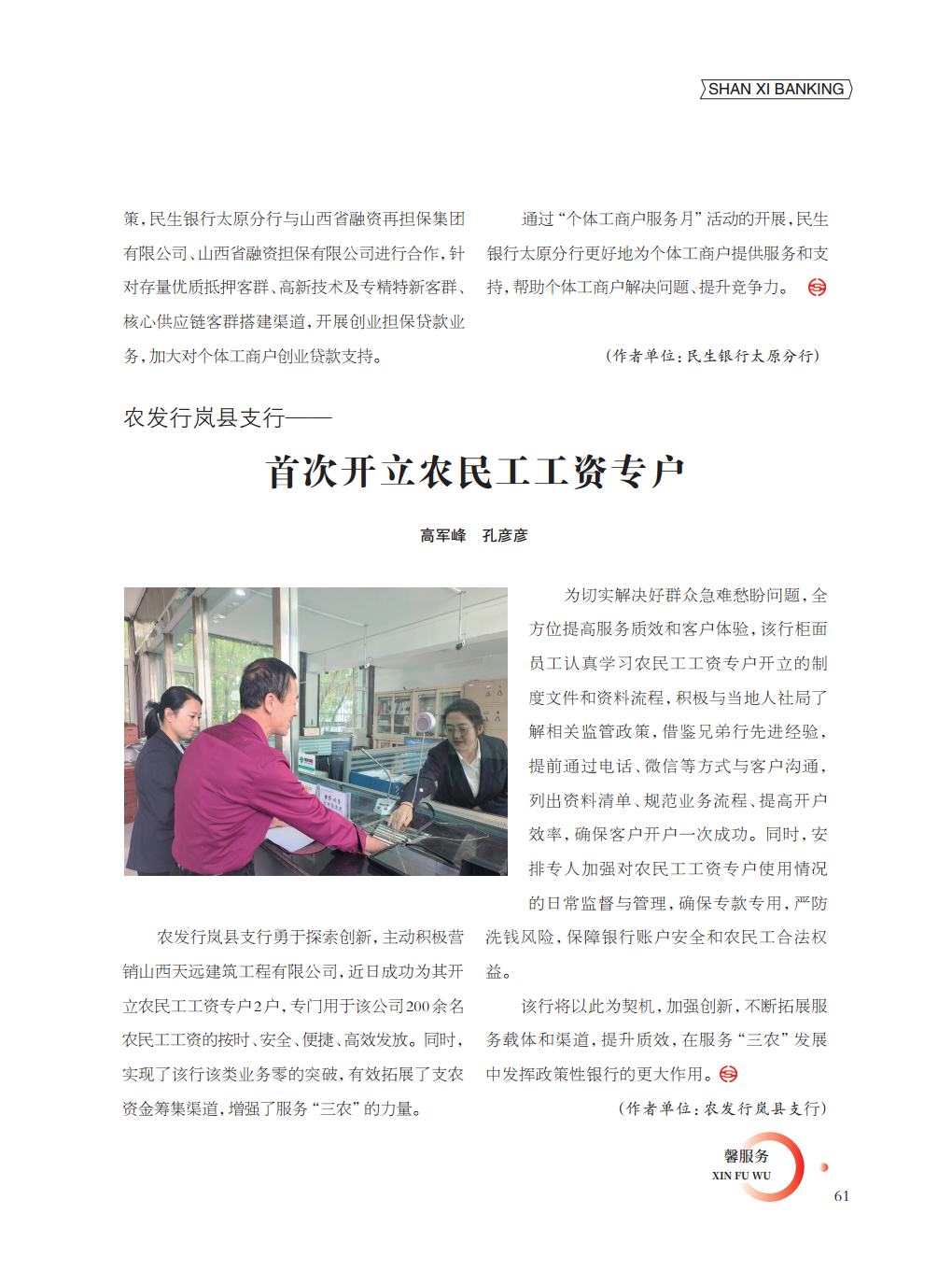 SHAN XI BANKING

策，民生银行太原分行与山西省融资再担保集团有限公司、山西省融资担保有限公司进行合作，针对存量优质抵押客群、高新技术及专精特新客群、核心供应链客群搭建渠道，开展创业担保贷款业务，加大对个体工商户创业贷款支持。

通过“个体工商户服务月”活动的开展，民生银行太原分行更好地为个体工商户提供服务和支持，帮助个体工商户解决问题、提升竞争力。

（作者单位：民生银行太原分行）

农发行岚县支行——

首次开立农民工工资专户

高军峰　孔彦彦

农发行岚县支行勇于探索创新，主动积极营销山西天远建筑工程有限公司，近日成功为其开立农民工工资专户2户，专门用于该公司200余名农民工工资的按时、安全、便捷、高效发放。同时，实现了该行该类业务零的突破，有效拓展了支农资金筹集渠道，增强了服务“三农”的力量。

为切实解决好群众急难愁盼问题，全方位提高服务质效和客户体验，该行柜面员工认真学习农民工工资专户开立的制度文件和资料流程，积极与当地人社局了解相关监管政策，借鉴兄弟行先进经验，提前通过电话、微信等方式与客户沟通，列出资料清单、规范业务流程、提高开户效率，确保客户开户一次成功。同时，安排专人加强对农民工工资专户使用情况的日常监督与管理，确保专款专用，严防洗钱风险，保障银行账户安全和农民工合法权益。

该行将以此为契机，加强创新，不断拓展服务载体和渠道，提升质效，在服务“三农”发展中发挥政策性银行的更大作用。

（作者单位：农发行岚县支行）

馨服务
XIN FU WU
61